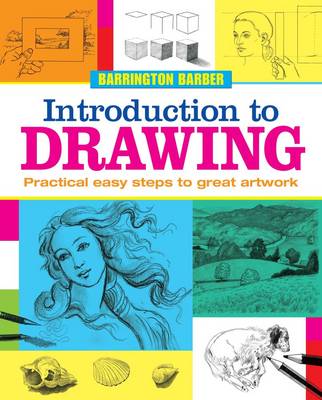 BARRINGTON BARBER

Introduction to DRAWING

Practical easy steps to great artwork